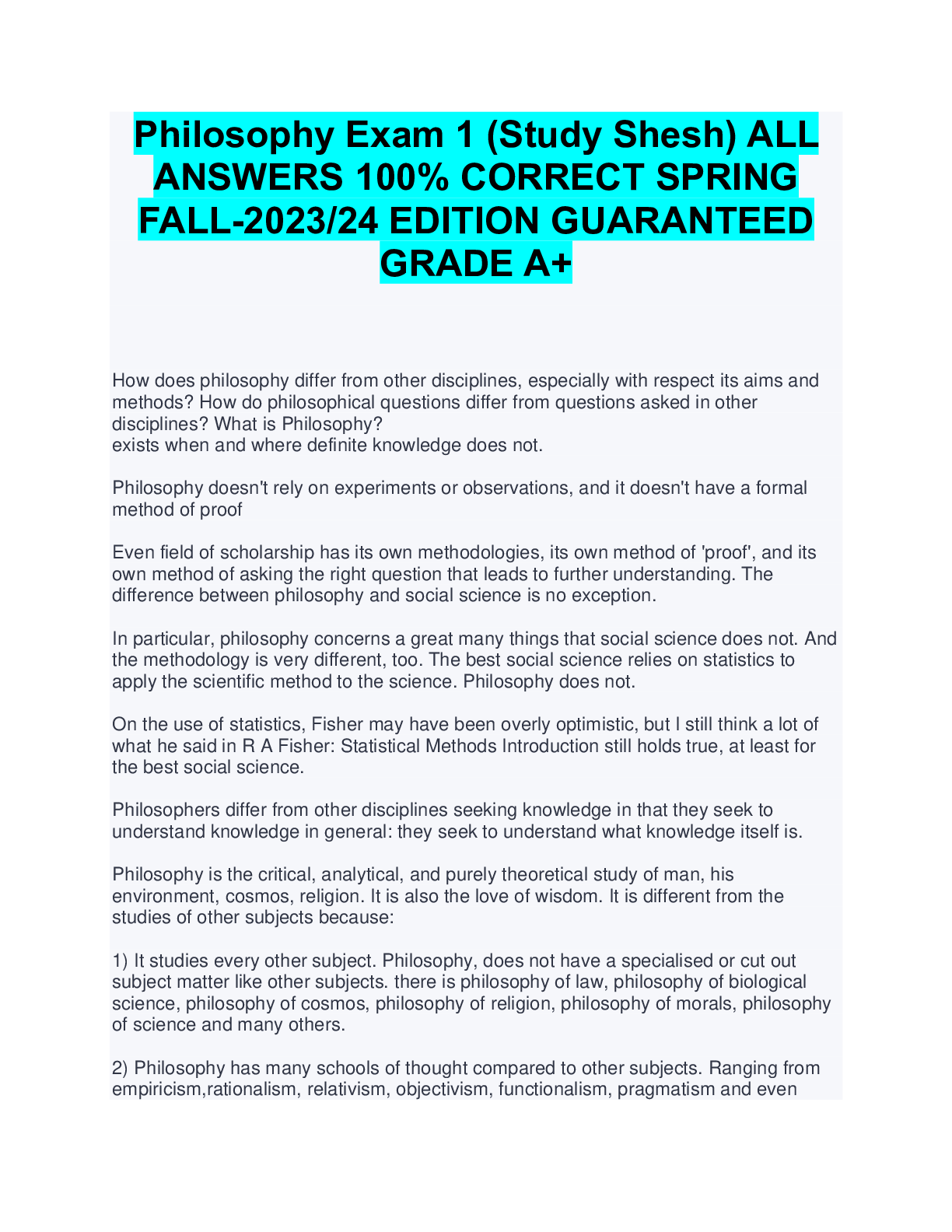 Philosophy Exam 1 (Study Shesh) ALL ANSWERS 100% CORRECT SPRING FALL-2023/24 EDITION GUARANTEED GRADE A+

How does philosophy differ from other disciplines, especially with respect its aims and methods? How do philosophical questions differ from questions asked in other disciplines? What is Philosophy?
exists when and where definite knowledge does not.

Philosophy doesn't rely on experiments or observations, and it doesn't have a formal method of proof

Even field of scholarship has its own methodologies, its own method of 'proof', and its own method of asking the right question that leads to further understanding. The difference between philosophy and social science is no exception.

In particular, philosophy concerns a great many things that social science does not. And the methodology is very different, too. The best social science relies on statistics to apply the scientific method to the science. Philosophy does not.

On the use of statistics, Fisher may have been overly optimistic, but I still think a lot of what he said in R A Fisher: Statistical Methods Introduction still holds true, at least for the best social science.

Philosophers differ from other disciplines seeking knowledge in that they seek to understand knowledge in general: they seek to understand what knowledge itself is.

Philosophy is the critical, analytical, and purely theoretical study of man, his environment, cosmos, religion. It is also the love of wisdom. It is different from the studies of other subjects because:

1) It studies every other subject. Philosophy, does not have a specialised or cut out subject matter like other subjects. there is philosophy of law, philosophy of biological science, philosophy of cosmos, philosophy of religion, philosophy of morals, philosophy of science and many others.

2) Philosophy has many schools of thought compared to other subjects. Ranging from empiricism,rationalism, relativism, objectivism, functionalism, pragmatism and even